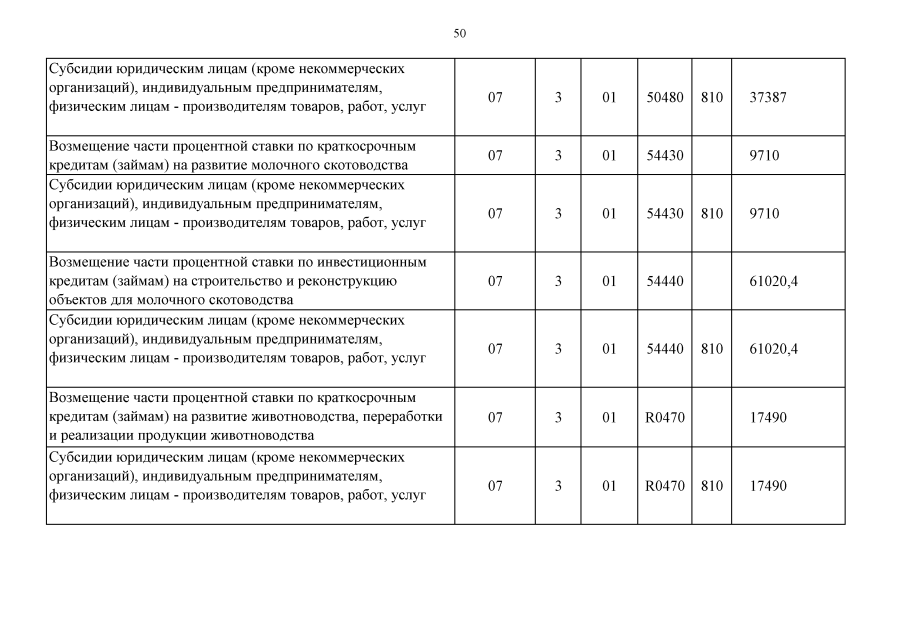 50

| | | | | | | |
|---|---|---|---|---|---|---|
| Субсидии юридическим лицам (кроме некоммерческих организаций), индивидуальным предпринимателям, физическим лицам - производителям товаров, работ, услуг | 07 | 3 | 01 | 50480 | 810 | 37387 |
| Возмещение части процентной ставки по краткосрочным кредитам (займам) на развитие молочного скотоводства | 07 | 3 | 01 | 54430 | | 9710 |
| Субсидии юридическим лицам (кроме некоммерческих организаций), индивидуальным предпринимателям, физическим лицам - производителям товаров, работ, услуг | 07 | 3 | 01 | 54430 | 810 | 9710 |
| Возмещение части процентной ставки по инвестиционным кредитам (займам) на строительство и реконструкцию объектов для молочного скотоводства | 07 | 3 | 01 | 54440 | | 61020,4 |
| Субсидии юридическим лицам (кроме некоммерческих организаций), индивидуальным предпринимателям, физическим лицам - производителям товаров, работ, услуг | 07 | 3 | 01 | 54440 | 810 | 61020,4 |
| Возмещение части процентной ставки по краткосрочным кредитам (займам) на развитие животноводства, переработки и реализации продукции животноводства | 07 | 3 | 01 | R0470 | | 17490 |
| Субсидии юридическим лицам (кроме некоммерческих организаций), индивидуальным предпринимателям, физическим лицам - производителям товаров, работ, услуг | 07 | 3 | 01 | R0470 | 810 | 17490 |